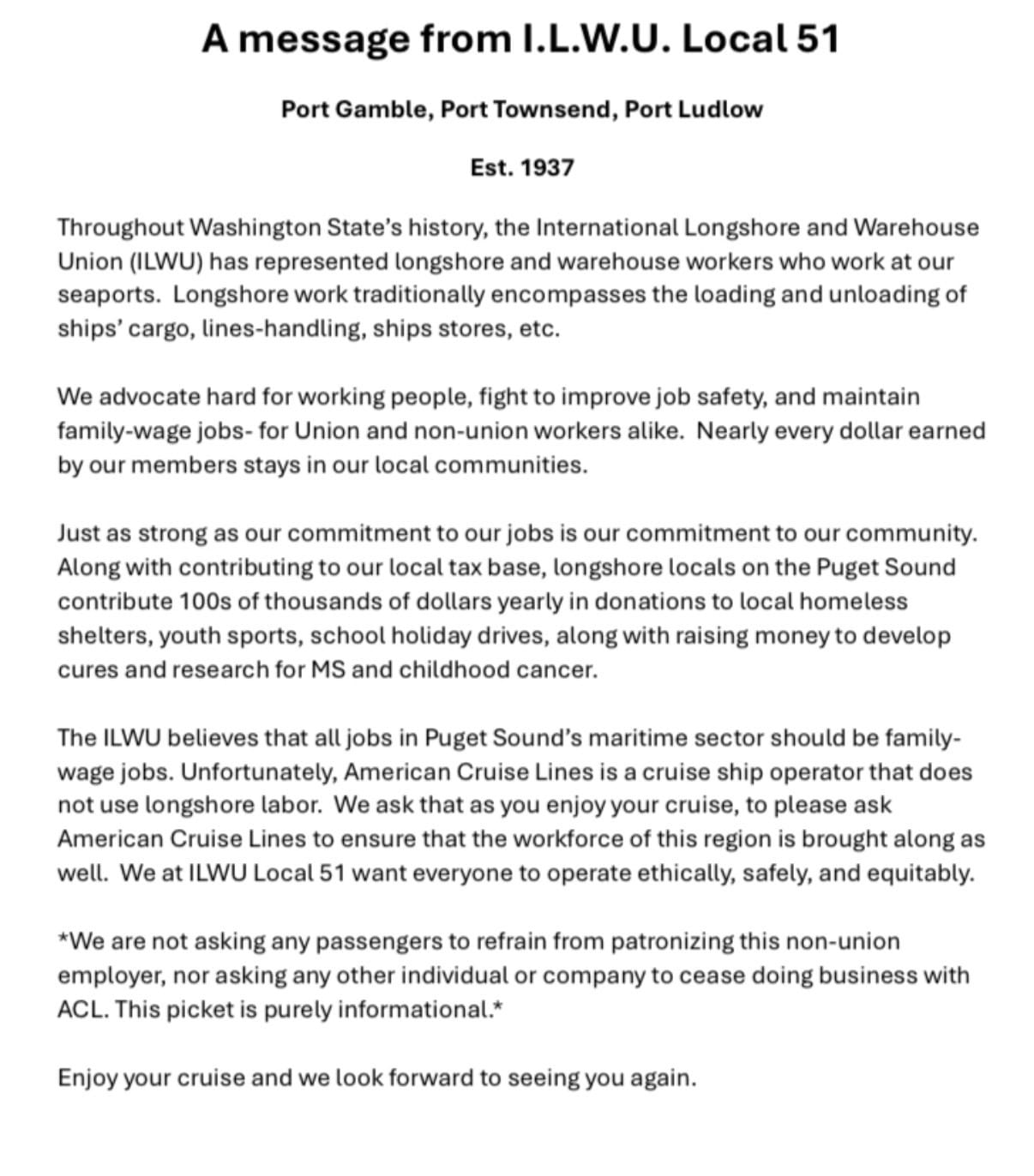 A message from I.L.W.U. Local 51

Port Gamble, Port Townsend, Port Ludlow

Est. 1937

Throughout Washington State's history, the International Longshore and Warehouse Union (ILWU) has represented longshore and warehouse workers who work at our seaports. Longshore work traditionally encompasses the loading and unloading of ships' cargo, lines-handling, ships stores, etc.

We advocate hard for working people, fight to improve job safety, and maintain family-wage jobs- for Union and non-union workers alike. Nearly every dollar earned by our members stays in our local communities.

Just as strong as our commitment to our jobs is our commitment to our community. Along with contributing to our local tax base, longshore locals on the Puget Sound contribute 100s of thousands of dollars yearly in donations to local homeless shelters, youth sports, school holiday drives, along with raising money to develop cures and research for MS and childhood cancer.

The ILWU believes that all jobs in Puget Sound's maritime sector should be family-wage jobs. Unfortunately, American Cruise Lines is a cruise ship operator that does not use longshore labor. We ask that as you enjoy your cruise, to please ask American Cruise Lines to ensure that the workforce of this region is brought along as well. We at ILWU Local 51 want everyone to operate ethically, safely, and equitably.

*We are not asking any passengers to refrain from patronizing this non-union employer, nor asking any other individual or company to cease doing business with ACL. This picket is purely informational.*

Enjoy your cruise and we look forward to seeing you again.